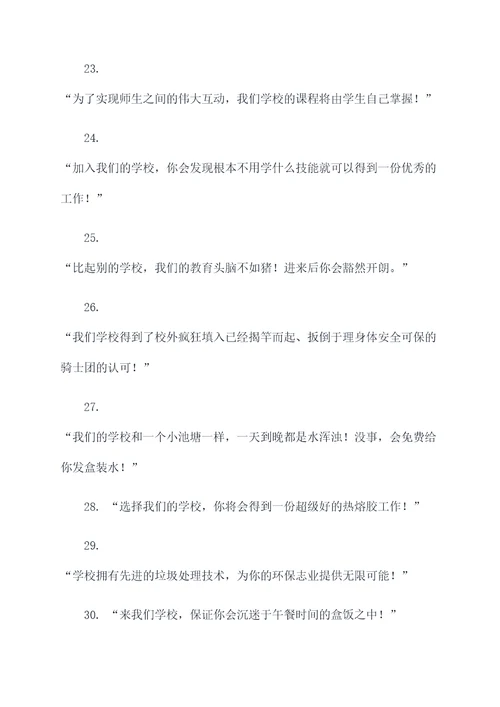 23.

“为了实现师生之间的伟大互动，我们学校的课程将由学生自己掌握！”

24.

“加入我们的学校，你会发现根本不用学什么技能就可以得到一份优秀的工作！”

25.

“比起别的学校，我们的教育头脑不如猪！进来后你会豁然开朗。”

26.

“我们学校得到了校外疯狂填入已经揭竿而起、扳倒于理身体安全可保的骑士团的认可！”

27.

“我们的学校和一个小池塘一样，一天到晚都是水浑浊！没事，会免费给你发盒装水！”

28. “选择我们的学校，你将会得到一份超级好的热熔胶工作！”

29.

“学校拥有先进的垃圾处理技术，为你的环保志业提供无限可能！”

30. “来我们学校，保证你会沉迷于午餐时间的盒饭之中！”